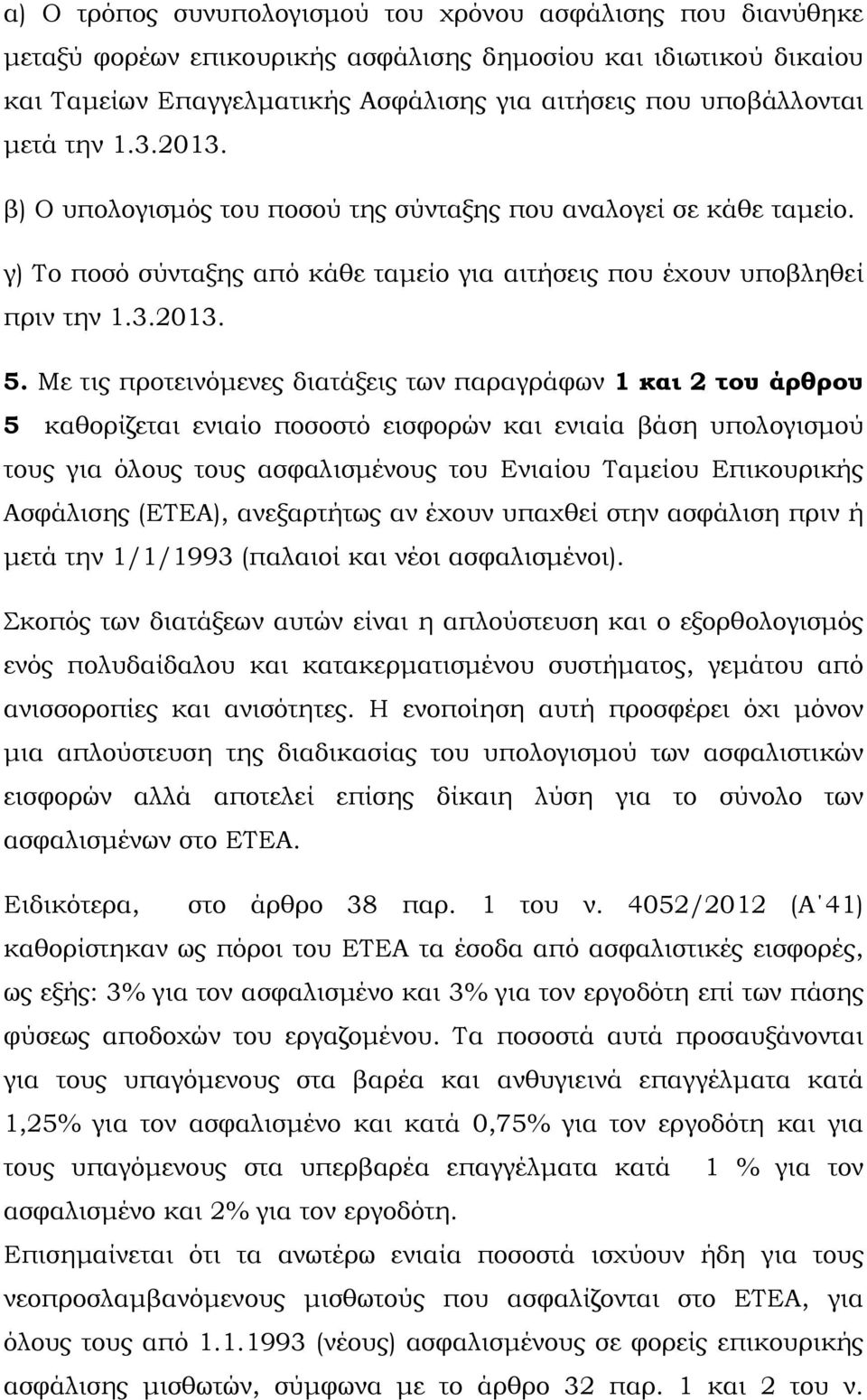 α) Ο τρόπος συνυπολογισμού του χρόνου ασφάλισης που διανύθηκε μεταξύ φορέων επικουρικής ασφάλισης δημοσίου και ιδιωτικού δικαίου και Ταμείων Επαγγελματικής Ασφάλισης για αιτήσεις που υποβάλλονται μετά την 1.3.2013.

β) Ο υπολογισμός του ποσού της σύνταξης που αναλογεί σε κάθε ταμείο.

γ) Το ποσό σύνταξης από κάθε ταμείο για αιτήσεις που έχουν υποβληθεί πριν την 1.3.2013.

5. Με τις προτεινόμενες διατάξεις των παραγράφων 1 και 2 του άρθρου 5 καθορίζεται ενιαίο ποσοστό εισφορών και ενιαία βάση υπολογισμού τους για όλους τους ασφαλισμένους του Ενιαίου Ταμείου Επικουρικής Ασφάλισης (ΕΤΕΑ), ανεξαρτήτως αν έχουν υπαχθεί στην ασφάλιση πριν ή μετά την 1/1/1993 (παλαιοί και νέοι ασφαλισμένοι).

Σκοπός των διατάξεων αυτών είναι η απλούστευση και ο εξορθολογισμός ενός πολυδαίδαλου και κατακερματισμένου συστήματος, γεμάτου από ανισσοροπίες και ανισότητες. Η ενοποίηση αυτή προσφέρει όχι μόνον μια απλούστευση της διαδικασίας του υπολογισμού των ασφαλιστικών εισφορών αλλά αποτελεί επίσης δίκαιη λύση για το σύνολο των ασφαλισμένων στο ΕΤΕΑ.

Ειδικότερα, στο άρθρο 38 παρ. 1 του ν. 4052/2012 (Α΄41) καθορίστηκαν ως πόροι του ΕΤΕΑ τα έσοδα από ασφαλιστικές εισφορές, ως εξής: 3% για τον ασφαλισμένο και 3% για τον εργοδότη επί των πάσης φύσεως αποδοχών του εργαζομένου. Τα ποσοστά αυτά προσαυξάνονται για τους υπαγόμενους στα βαρέα και ανθυγιεινά επαγγέλματα κατά 1,25% για τον ασφαλισμένο και κατά 0,75% για τον εργοδότη και για τους υπαγόμενους στα υπερβαρέα επαγγέλματα κατά 1 % για τον ασφαλισμένο και 2% για τον εργοδότη.

Επισημαίνεται ότι τα ανωτέρω ενιαία ποσοστά ισχύουν ήδη για τους νεοπροσλαμβανόμενους μισθωτούς που ασφαλίζονται στο ΕΤΕΑ, για όλους τους από 1.1.1993 (νέους) ασφαλισμένους σε φορείς επικουρικής ασφάλισης μισθωτών, σύμφωνα με το άρθρο 32 παρ. 1 και 2 του ν.